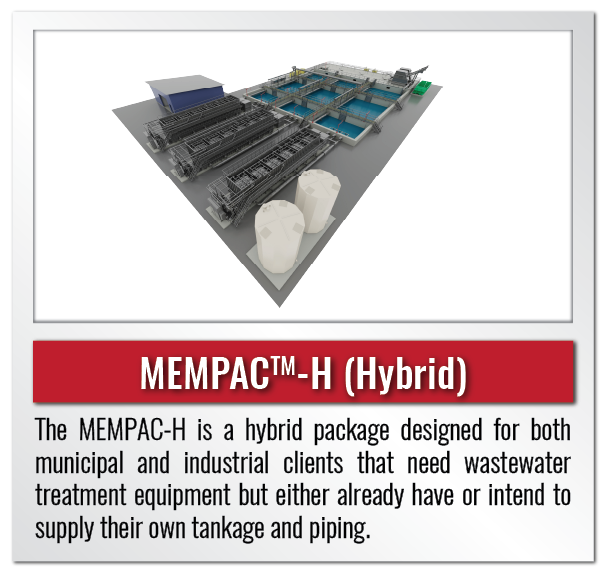 MEMPAC™-H (Hybrid)

The MEMPAC-H is a hybrid package designed for both municipal and industrial clients that need wastewater treatment equipment but either already have or intend to supply their own tankage and piping.